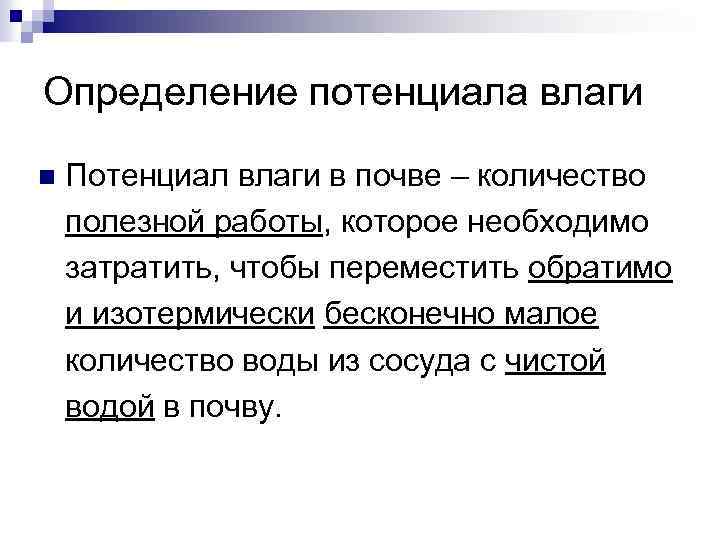 Определение потенциала влаги

• Потенциал влаги в почве – количество полезной работы, которое необходимо затратить, чтобы переместить обратимо и изотермически бесконечно малое количество воды из сосуда с чистой водой в почву.